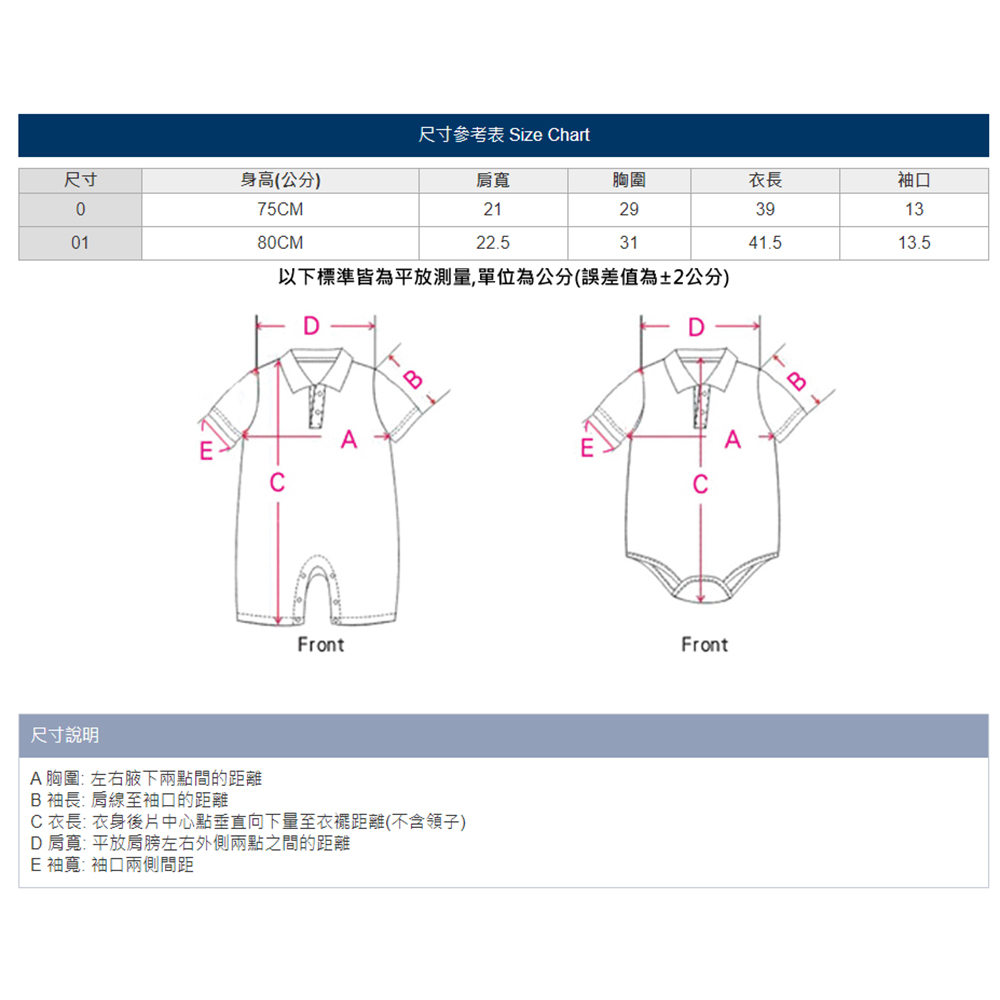 尺寸參考表 Size Chart

| 尺寸 | 身高(公分) | 肩寬 | 胸圍 | 衣長 | 袖口 |
|---|---|---|---|---|---|
| 0 | 75CM | 21 | 29 | 39 | 13 |
| 01 | 80CM | 22.5 | 31 | 41.5 | 13.5 |

以下標準皆為平放測量,單位為公分(誤差值為±2公分)

D
B
A
E
C
Front

D
B
A
E
C
Front

尺寸說明

A 胸圍: 左右腋下兩點間的距離
B 袖長: 肩線至袖口的距離
C 衣長: 衣身後片中心點垂直向下量至衣襬距離(不含領子)
D 肩寬: 平放肩膀左右外側兩點之間的距離
E 袖寬: 袖口兩側間距